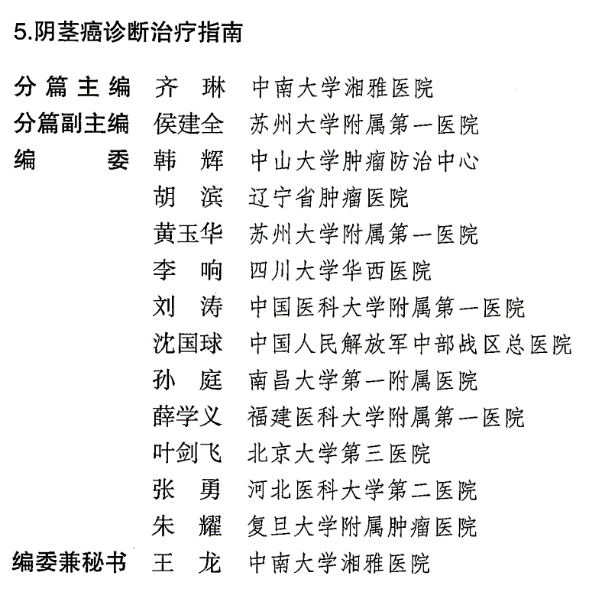 5.阴茎癌诊断治疗指南

分篇主编 齐 琳 中南大学湘雅医院
分篇副主编 侯建全 苏州大学附属第一医院
编 委 韩 辉 中山大学肿瘤防治中心
胡 滨 辽宁省肿瘤医院
黄玉华 苏州大学附属第一医院
李 响 四川大学华西医院
刘 涛 中国医科大学附属第一医院
沈国球 中国人民解放军中部战区总医院
孙 庭 南昌大学第一附属医院
薛学义 福建医科大学附属第一医院
叶剑飞 北京大学第三医院
张 勇 河北医科大学第二医院
朱 耀 复旦大学附属肿瘤医院
编委兼秘书 王 龙 中南大学湘雅医院